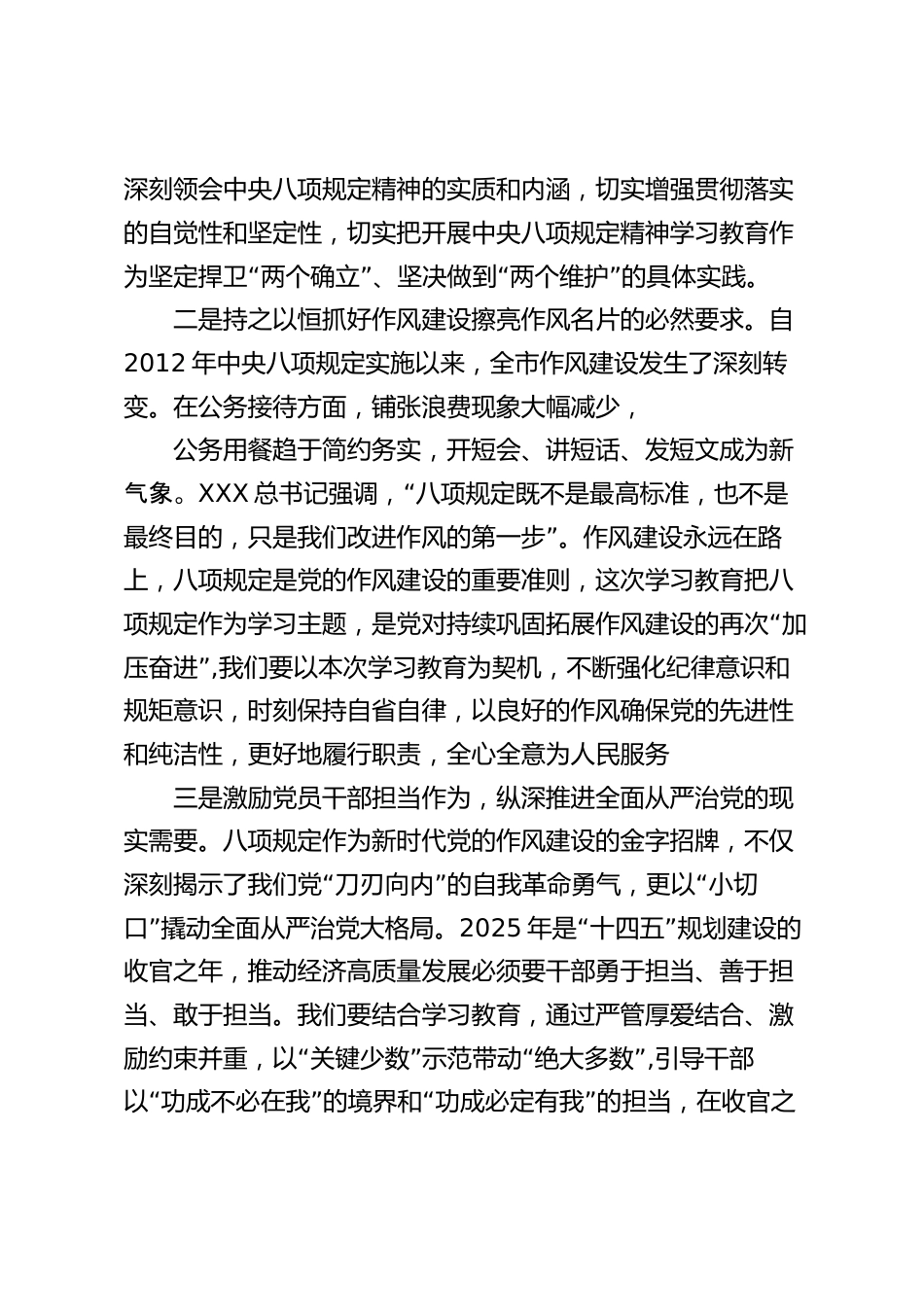 深刻领会中央八项规定精神的实质和内涵，切实增强贯彻落实的自觉性和坚定性，切实把开展中央八项规定精神学习教育作为坚定捍卫“两个确立”、坚决做到“两个维护”的具体实践。

二是持之以恒抓好作风建设擦亮作风名片的必然要求。自2012年中央八项规定实施以来，全市作风建设发生了深刻转变。在公务接待方面，铺张浪费现象大幅减少，

公务用餐趋于简约务实，开短会、讲短话、发短文成为新气象。XXX总书记强调，“八项规定既不是最高标准，也不是最终目的，只是我们改进作风的第一步”。作风建设永远在路上，八项规定是党的作风建设的重要准则，这次学习教育把八项规定作为学习主题，是党对持续巩固拓展作风建设的再次“加压奋进”,我们要以本次学习教育为契机，不断强化纪律意识和规矩意识，时刻保持自省自律，以良好的作风确保党的先进性和纯洁性，更好地履行职责，全心全意为人民服务

三是激励党员干部担当作为，纵深推进全面从严治党的现实需要。八项规定作为新时代党的作风建设的金字招牌，不仅深刻揭示了我们党“刀刃向内”的自我革命勇气，更以“小切口”撬动全面从严治党大格局。2025年是“十四五”规划建设的收官之年，推动经济高质量发展必须要干部勇于担当、善于担当、敢于担当。我们要结合学习教育，通过严管厚爱结合、激励约束并重，以“关键少数”示范带动“绝大多数”,引导干部以“功成不必在我”的境界和“功成必定有我”的担当，在收官之